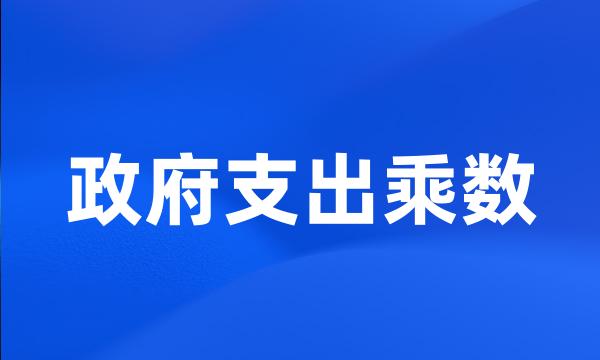 政府支出乘数